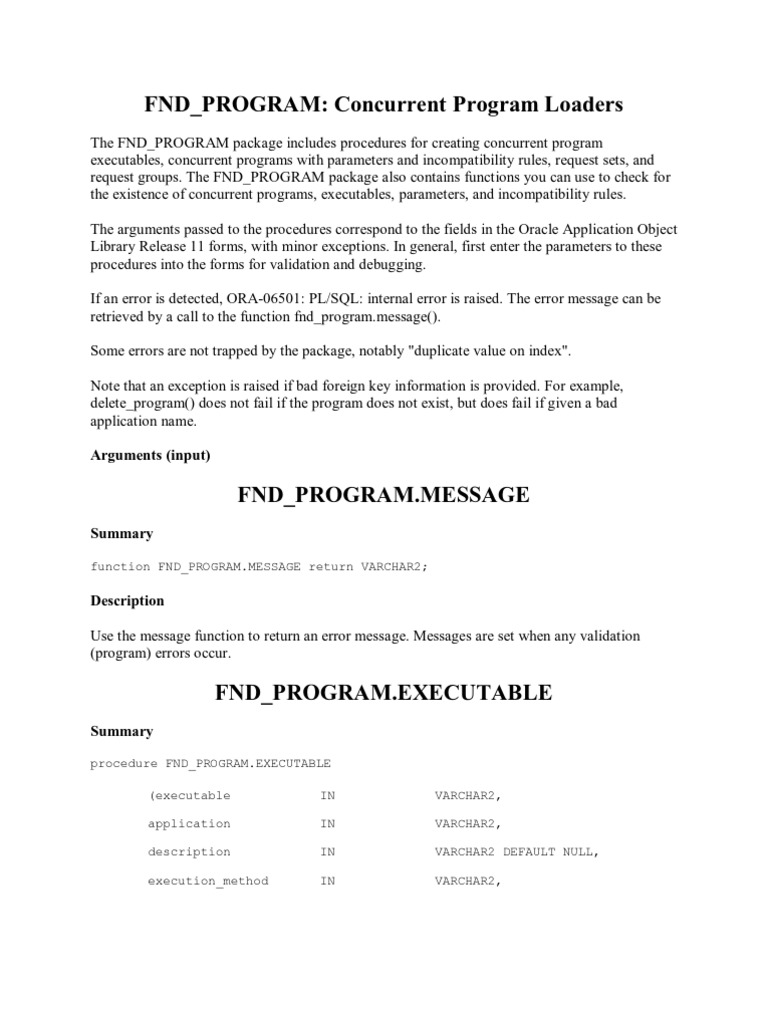 FND_PROGRAM: Concurrent Program Loaders

The FND_PROGRAM package includes procedures for creating concurrent program executables, concurrent programs with parameters and incompatibility rules, request sets, and request groups. The FND_PROGRAM package also contains functions you can use to check for the existence of concurrent programs, executables, parameters, and incompatibility rules.

The arguments passed to the procedures correspond to the fields in the Oracle Application Object Library Release 11 forms, with minor exceptions. In general, first enter the parameters to these procedures into the forms for validation and debugging.

If an error is detected, ORA-06501: PL/SQL: internal error is raised. The error message can be retrieved by a call to the function fnd_program.message().

Some errors are not trapped by the package, notably "duplicate value on index".

Note that an exception is raised if bad foreign key information is provided. For example, delete_program() does not fail if the program does not exist, but does fail if given a bad application name.

Arguments (input)

FND_PROGRAM.MESSAGE

Summary

function FND_PROGRAM.MESSAGE return VARCHAR2;

Description

Use the message function to return an error message. Messages are set when any validation (program) errors occur.

FND_PROGRAM.EXECUTABLE

Summary

procedure FND_PROGRAM.EXECUTABLE

(executable IN VARCHAR2,

application IN VARCHAR2,

description IN VARCHAR2 DEFAULT NULL,

execution_method IN VARCHAR2,